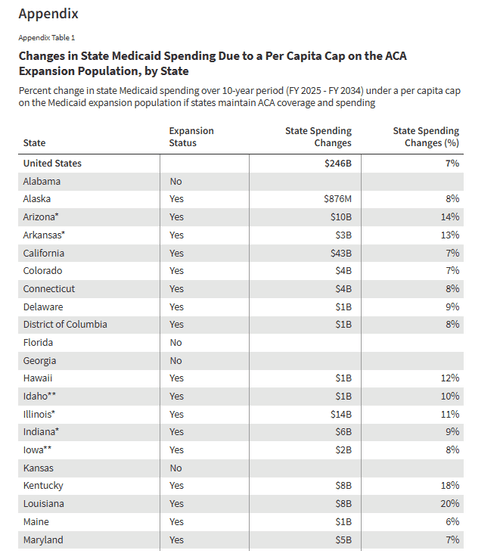 Appendix

Appendix Table 1

Changes in State Medicaid Spending Due to a Per Capita Cap on the ACA Expansion Population, by State

Percent change in state Medicaid spending over 10-year period (FY 2025 - FY 2034) under a per capita cap on the Medicaid expansion population if states maintain ACA coverage and spending

| State | Expansion Status | State Spending Changes | State Spending Changes (%) |
|---|---|---|---|
| United States | | $246B | 7% |
| Alabama | No | | |
| Alaska | Yes | $876M | 8% |
| Arizona* | Yes | $10B | 14% |
| Arkansas* | Yes | $3B | 13% |
| California | Yes | $43B | 7% |
| Colorado | Yes | $4B | 7% |
| Connecticut | Yes | $4B | 8% |
| Delaware | Yes | $1B | 9% |
| District of Columbia | Yes | $1B | 8% |
| Florida | No | | |
| Georgia | No | | |
| Hawaii | Yes | $1B | 12% |
| Idaho** | Yes | $1B | 10% |
| Illinois* | Yes | $14B | 11% |
| Indiana* | Yes | $6B | 9% |
| Iowa** | Yes | $2B | 8% |
| Kansas | No | | |
| Kentucky | Yes | $8B | 18% |
| Louisiana | Yes | $8B | 20% |
| Maine | Yes | $1B | 6% |
| Maryland | Yes | $5B | 7% |